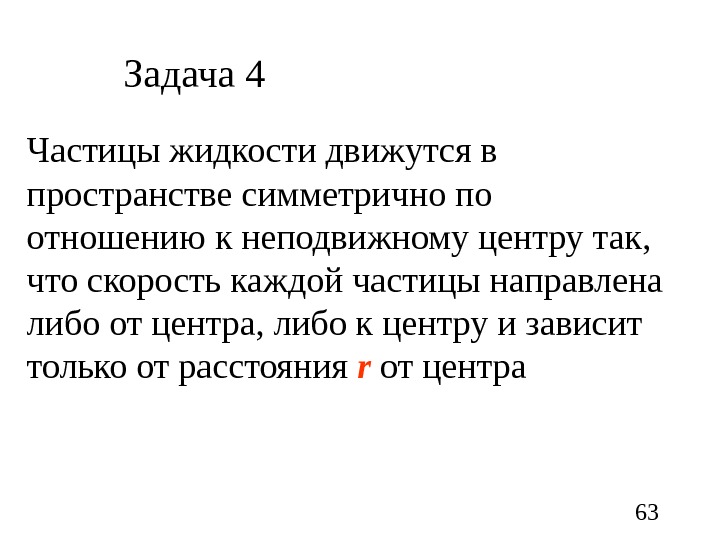 Задача 4

Частицы жидкости движутся в пространстве симметрично по отношению к неподвижному центру так, что скорость каждой частицы направлена либо от центра, либо к центру и зависит только от расстояния $r$ от центра

63